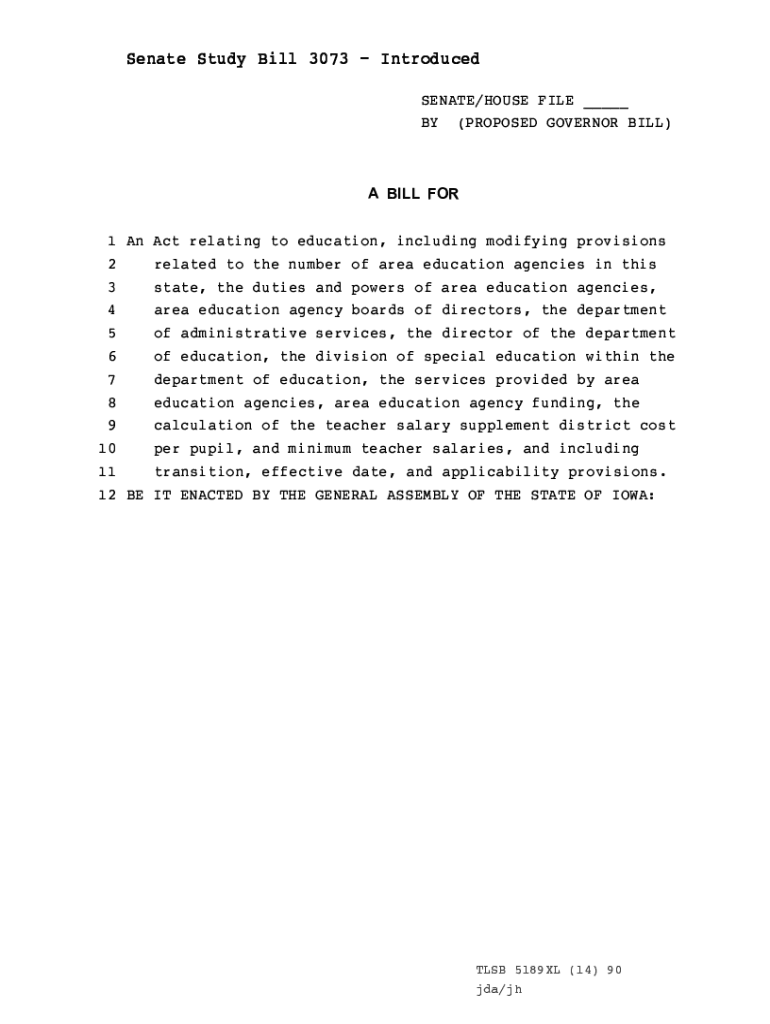 Senate Study Bill 3073 - Introduced

SENATE/HOUSE FILE _____
BY (PROPOSED GOVERNOR BILL)

A BILL FOR

1 An Act relating to education, including modifying provisions
2 related to the number of area education agencies in this
3 state, the duties and powers of area education agencies,
4 area education agency boards of directors, the department
5 of administrative services, the director of the department
6 of education, the division of special education within the
7 department of education, the services provided by area
8 education agencies, area education agency funding, the
9 calculation of the teacher salary supplement district cost
10 per pupil, and minimum teacher salaries, and including
11 transition, effective date, and applicability provisions.
12 BE IT ENACTED BY THE GENERAL ASSEMBLY OF THE STATE OF IOWA:

TLSB 5189XL (14) 90
jda/jh